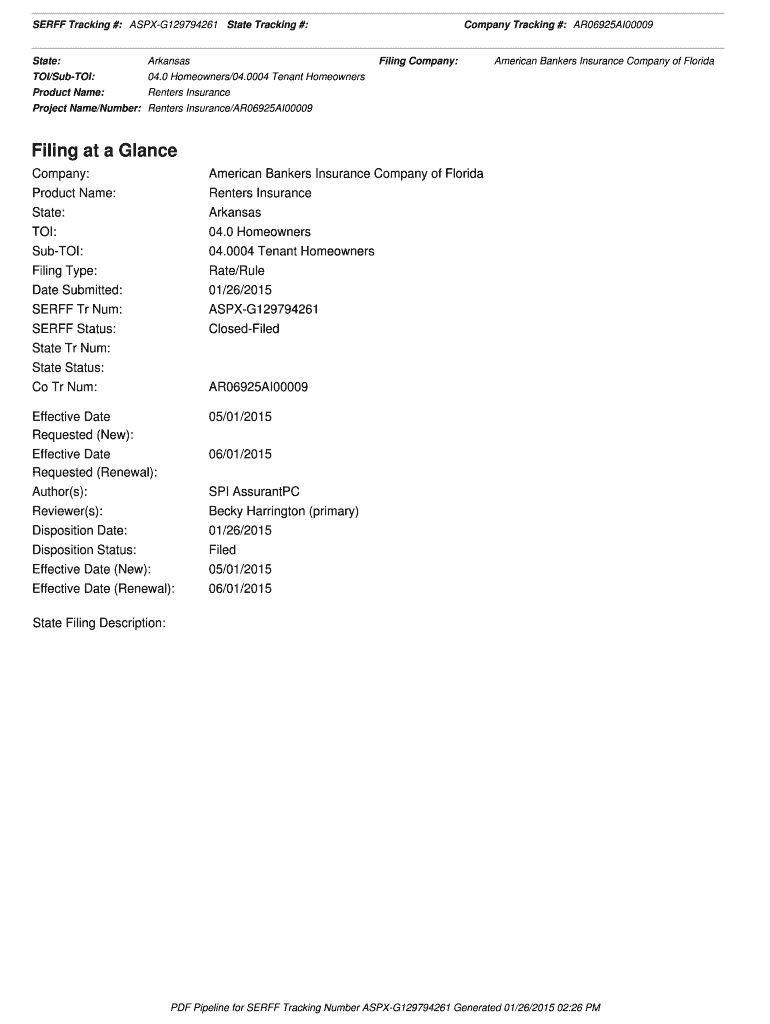 SERFF Tracking #: ASPX-G129794261 State Tracking #: Company Tracking #: AR06925AI00009

State: Arkansas Filing Company: American Bankers Insurance Company of Florida
TOI/Sub-TOI: 04.0 Homeowners/04.0004 Tenant Homeowners
Product Name: Renters Insurance
Project Name/Number: Renters Insurance/AR06925AI00009

Filing at a Glance

Company: American Bankers Insurance Company of Florida
Product Name: Renters Insurance
State: Arkansas
TOI: 04.0 Homeowners
Sub-TOI: 04.0004 Tenant Homeowners
Filing Type: Rate/Rule
Date Submitted: 01/26/2015
SERFF Tr Num: ASPX-G129794261
SERFF Status: Closed-Filed
State Tr Num:
State Status:
Co Tr Num: AR06925AI00009

Effective Date Requested (New): 05/01/2015
Effective Date Requested (Renewal): 06/01/2015
Author(s): SPI AssurantPC
Reviewer(s): Becky Harrington (primary)
Disposition Date: 01/26/2015
Disposition Status: Filed
Effective Date (New): 05/01/2015
Effective Date (Renewal): 06/01/2015

State Filing Description:

PDF Pipeline for SERFF Tracking Number ASPX-G129794261 Generated 01/26/2015 02:26 PM